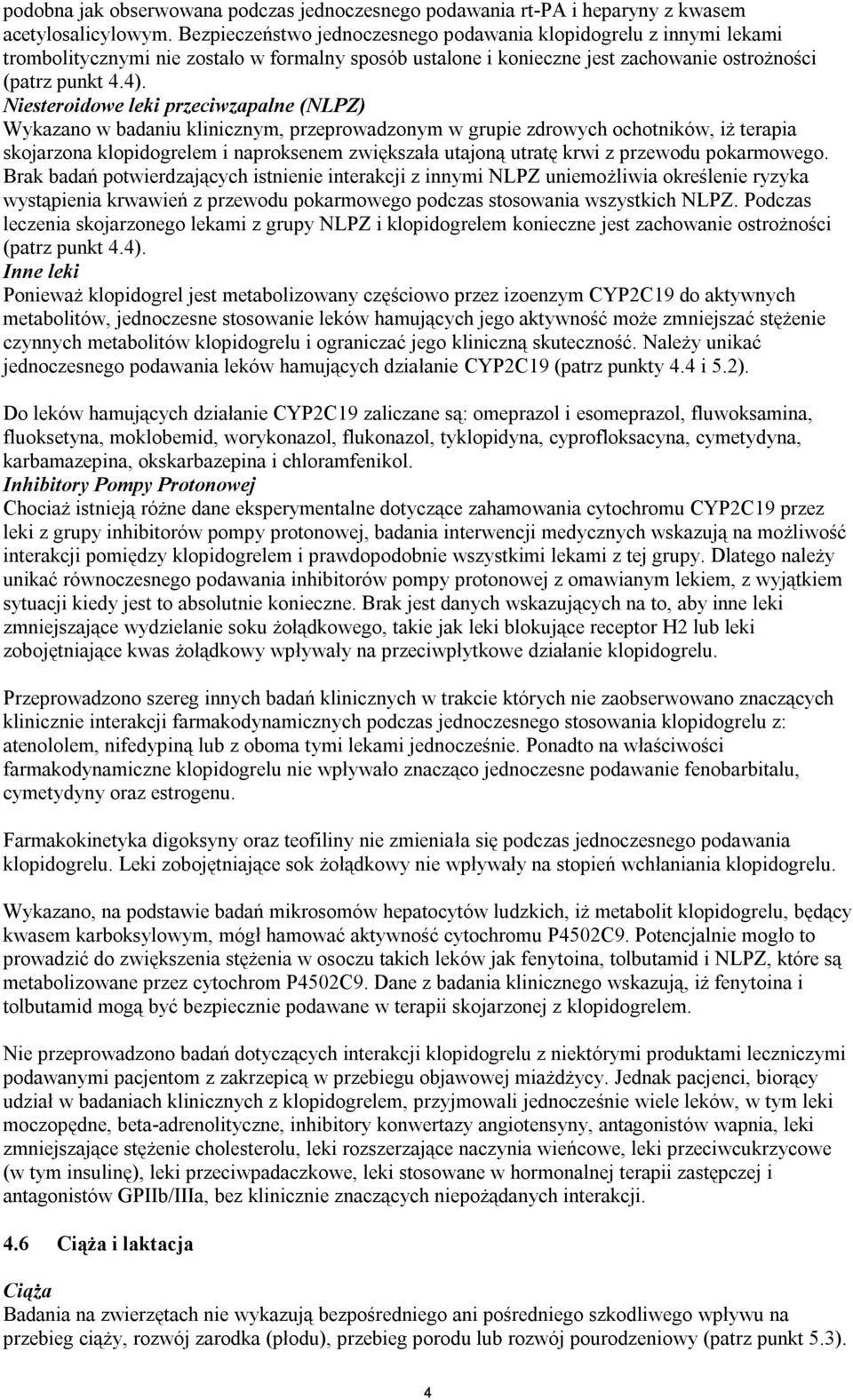 podobna jak obserwowana podczas jednoczesnego podawania rt-PA i heparyny z kwasem acetylosalicylowym. Bezpieczeństwo jednoczesnego podawania klopidogrelu z innymi lekami trombolitycznymi nie zostało w formalny sposób ustalone i konieczne jest zachowanie ostrożności (patrz punkt 4.4).
Niesteroidowe leki przeciwzapalne (NLPZ)
Wykazano w badaniu klinicznym, przeprowadzonym w grupie zdrowych ochotników, iż terapia skojarzona klopidogrelem i naproksenem zwiększała utajoną utratę krwi z przewodu pokarmowego. Brak badań potwierdzających istnienie interakcji z innymi NLPZ uniemożliwia określenie ryzyka wystąpienia krwawień z przewodu pokarmowego podczas stosowania wszystkich NLPZ. Podczas leczenia skojarzonego lekami z grupy NLPZ i klopidogrelem konieczne jest zachowanie ostrożności (patrz punkt 4.4).
Inne leki
Ponieważ klopidogrel jest metabolizowany częściowo przez izoenzym CYP2C19 do aktywnych metabolitów, jednoczesne stosowanie leków hamujących jego aktywność może zmniejszać stężenie czynnych metabolitów klopidogrelu i ograniczać jego kliniczną skuteczność. Należy unikać jednoczesnego podawania leków hamujących działanie CYP2C19 (patrz punkty 4.4 i 5.2).

Do leków hamujących działanie CYP2C19 zaliczane są: omeprazol i esomeprazol, fluwoksamina, fluoksetyna, moklobemid, worykonazol, flukonazol, tyklopidyna, cyprofloksacyna, cymetydyna, karbamazepina, okskarbazepina i chloramfenikol.
Inhibitory Pompy Protonowej
Chociaż istnieją różne dane eksperymentalne dotyczące zahamowania cytochromu CYP2C19 przez leki z grupy inhibitorów pompy protonowej, badania interwencji medycznych wskazują na możliwość interakcji pomiędzy klopidogrelem i prawdopodobnie wszystkimi lekami z tej grupy. Dlatego należy unikać równoczesnego podawania inhibitorów pompy protonowej z omawianym lekiem, z wyjątkiem sytuacji kiedy jest to absolutnie konieczne. Brak jest danych wskazujących na to, aby inne leki zmniejszające wydzielanie soku żołądkowego, takie jak leki blokujące receptor H2 lub leki zobojętniające kwas żołądkowy wpływały na przeciwpłytkowe działanie klopidogrelu.

Przeprowadzono szereg innych badań klinicznych w trakcie których nie zaobserwowano znaczących klinicznie interakcji farmakodynamicznych podczas jednoczesnego stosowania klopidogrelu z: atenololem, nifedypiną lub z oboma tymi lekami jednocześnie. Ponadto na właściwości farmakodynamiczne klopidogrelu nie wpływało znacząco jednoczesne podawanie fenobarbitalu, cymetydyny oraz estrogenu.

Farmakokinetyka digoksyny oraz teofiliny nie zmieniała się podczas jednoczesnego podawania klopidogrelu. Leki zobojętniające sok żołądkowy nie wpływały na stopień wchłaniania klopidogrelu.

Wykazano, na podstawie badań mikrosomów hepatocytów ludzkich, iż metabolit klopidogrelu, będący kwasem karboksylowym, mógł hamować aktywność cytochromu P4502C9. Potencjalnie mogło to prowadzić do zwiększenia stężenia w osoczu takich leków jak fenytoina, tolbutamid i NLPZ, które są metabolizowane przez cytochrom P4502C9. Dane z badania klinicznego wskazują, iż fenytoina i tolbutamid mogą być bezpiecznie podawane w terapii skojarzonej z klopidogrelem.

Nie przeprowadzono badań dotyczących interakcji klopidogrelu z niektórymi produktami leczniczymi podawanymi pacjentom z zakrzepicą w przebiegu objawowej miażdżycy. Jednak pacjenci, biorący udział w badaniach klinicznych z klopidogrelem, przyjmowali jednocześnie wiele leków, w tym leki moczopędne, beta-adrenolityczne, inhibitory konwertazy angiotensyny, antagonistów wapnia, leki zmniejszające stężenie cholesterolu, leki rozszerzające naczynia wieńcowe, leki przeciwcukrzycowe (w tym insulinę), leki przeciwpadaczkowe, leki stosowane w hormonalnej terapii zastępczej i antagonistów GPIIb/IIIa, bez klinicznie znaczących niepożądanych interakcji.

4.6 Ciąża i laktacja

Ciąża
Badania na zwierzętach nie wykazują bezpośredniego ani pośredniego szkodliwego wpływu na przebieg ciąży, rozwój zarodka (płodu), przebieg porodu lub rozwój pourodzeniowy (patrz punkt 5.3).

4